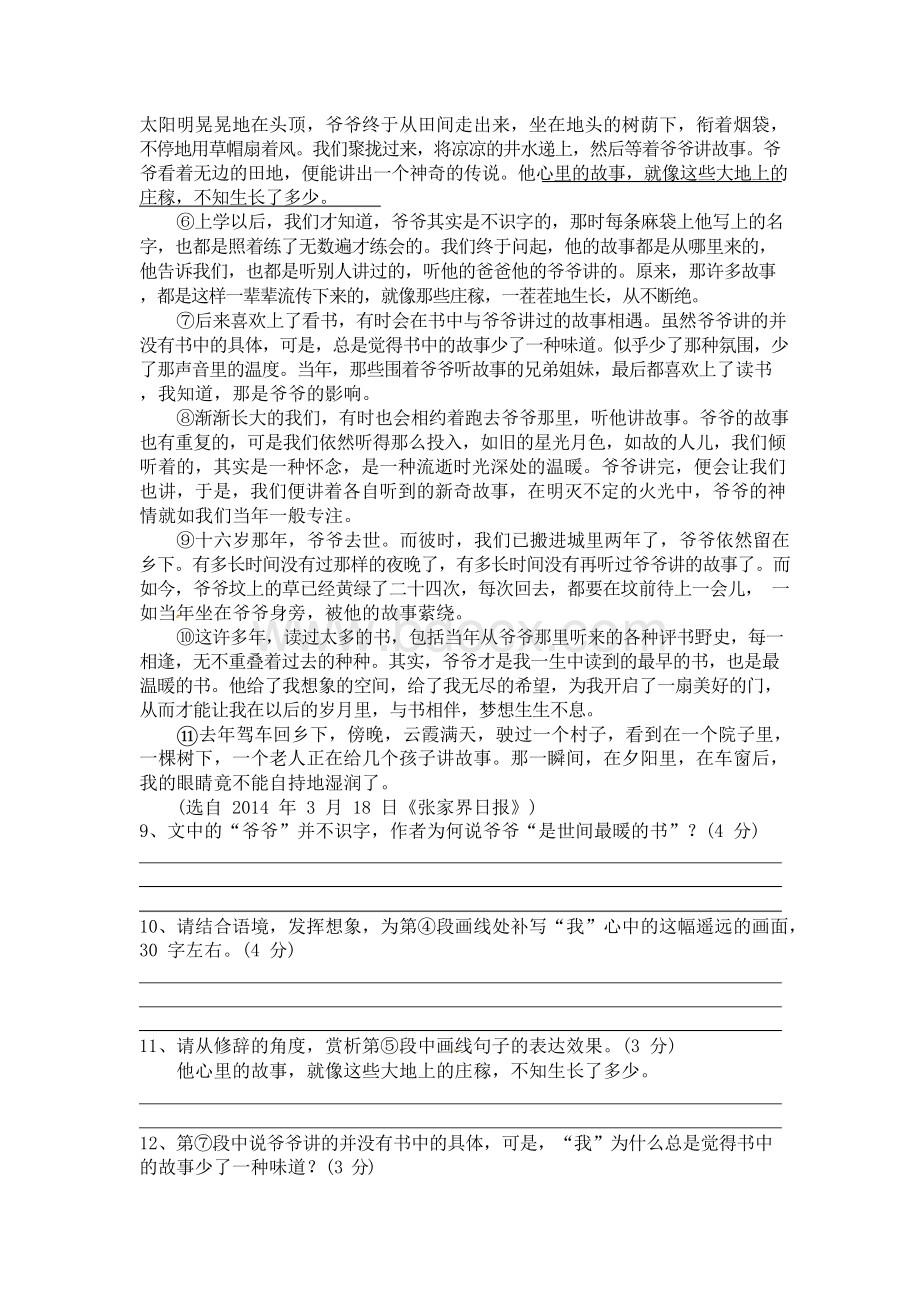 太阳明晃晃地在头顶，爷爷终于从田间走出来，坐在地头的树荫下，衔着烟袋，不停地用草帽扇着风。我们聚拢过来，将凉凉的井水递上，然后等着爷爷讲故事。爷爷看着无边的田地，便能讲出一个神奇的传说。他心里的故事，就像这些大地上的庄稼，不知生长了多少。

⑥上学以后，我们才知道，爷爷其实是不识字的，那时每条麻袋上他写上的名字，也都是照着练了无数遍才练会的。我们终于问起，他的故事都是从哪里来的，他告诉我们，也都是听别人讲过的，听他的爸爸他的爷爷讲的。原来，那许多故事，都是这样一辈辈流传下来的，就像那些庄稼，一茬茬地生长，从不断绝。

⑦后来喜欢上了看书，有时会在书中与爷爷讲过的故事相遇。虽然爷爷讲的并没有书中的具体，可是，总是觉得书中的故事少了一种味道。似乎少了那种氛围，少了那声音里的温度。当年，那些围着爷爷听故事的兄弟姐妹，最后都喜欢上了读书，我知道，那是爷爷的影响。

⑧渐渐长大的我们，有时也会相约着跑去爷爷那里，听他讲故事。爷爷的故事也有重复的，可是我们依然听得那么投入，如旧的星光月色，如故的人儿，我们倾听着的，其实是一种怀念，是一种流逝时光深处的温暖。爷爷讲完，便会让我们也讲，于是，我们便讲着各自听到的新奇故事，在明灭不定的火光中，爷爷的神情就如我们当年一般专注。

⑨十六岁那年，爷爷去世。而彼时，我们已搬进城里两年了，爷爷依然留在乡下。有多长时间没有过那样的夜晚了，有多长时间没有再听过爷爷讲的故事了。而如今，爷爷坟上的草已经黄绿了二十四次，每次回去，都要在坟前待上一会儿，一如当年坐在爷爷身旁，被他的故事萦绕。

⑩这许多年，读过太多的书，包括当年从爷爷那里听来的各种评书野史，每一相逢，无不重叠着过去的种种。其实，爷爷才是我一生中读到的最早的书，也是最温暖的书。他给了我想象的空间，给了我无尽的希望，为我开启了一扇美好的门，从而才能让我在以后的岁月里，与书相伴，梦想生生不息。

⑪去年驾车回乡下，傍晚，云霞满天，驶过一个村子，看到在一个院子里，一棵树下，一个老人正在给几个孩子讲故事。那一瞬间，在夕阳里，在车窗后，我的眼睛竟不能自持地湿润了。

（选自 2014 年 3 月 18 日《张家界日报》）

9、文中的“爷爷”并不识字，作者为何说爷爷“是世间最暖的书”？(4 分)

10、请结合语境，发挥想象，为第④段画线处补写“我”心中的这幅遥远的画面，30 字左右。(4 分)

11、请从修辞的角度，赏析第⑤段中画线句子的表达效果。(3 分)
他心里的故事，就像这些大地上的庄稼，不知生长了多少。

12、第⑦段中说爷爷讲的并没有书中的具体，可是，“我”为什么总是觉得书中的故事少了一种味道？(3 分)